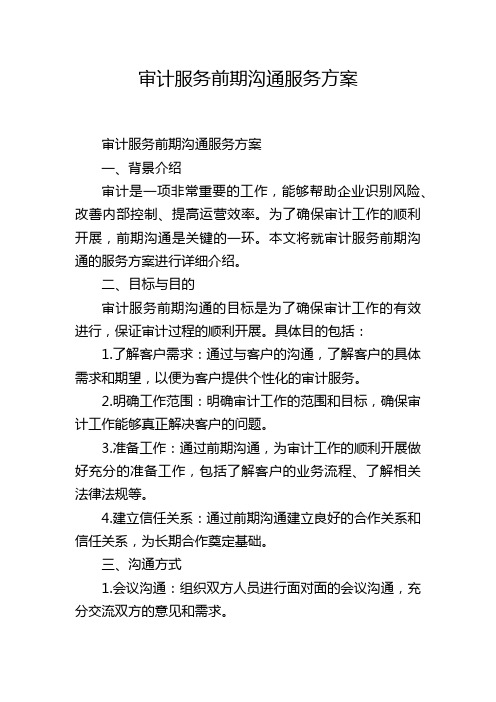 审计服务前期沟通服务方案

审计服务前期沟通服务方案

一、背景介绍

审计是一项非常重要的工作，能够帮助企业识别风险、改善内部控制、提高运营效率。为了确保审计工作的顺利开展，前期沟通是关键的一环。本文将就审计服务前期沟通的服务方案进行详细介绍。

二、目标与目的

审计服务前期沟通的目标是为了确保审计工作的有效进行，保证审计过程的顺利开展。具体目的包括：

1.了解客户需求：通过与客户的沟通，了解客户的具体需求和期望，以便为客户提供个性化的审计服务。

2.明确工作范围：明确审计工作的范围和目标，确保审计工作能够真正解决客户的问题。

3.准备工作：通过前期沟通，为审计工作的顺利开展做好充分的准备工作，包括了解客户的业务流程、了解相关法律法规等。

4.建立信任关系：通过前期沟通建立良好的合作关系和信任关系，为长期合作奠定基础。

三、沟通方式

1.会议沟通：组织双方人员进行面对面的会议沟通，充分交流双方的意见和需求。